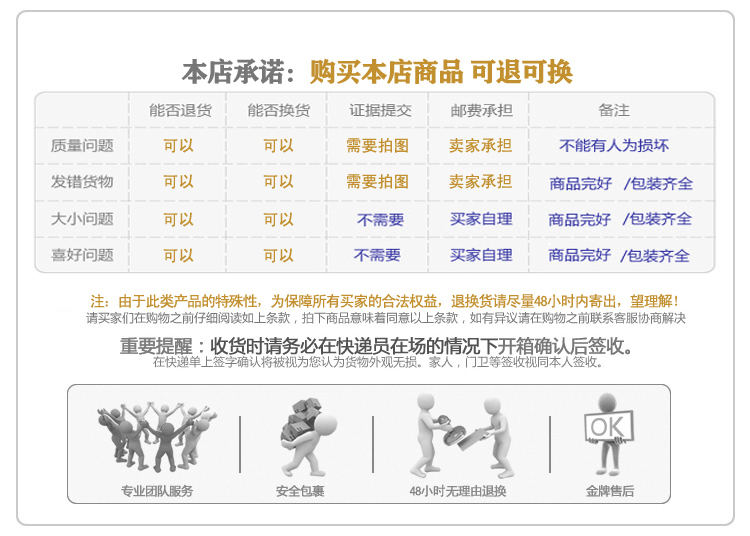 本店承诺：购买本店商品 可退可换

|  | 能否退货 | 能否换货 | 证据提交 | 邮费承担 | 备注 |
|---|---|---|---|---|---|
| 质量问题 | 可以 | 可以 | 需要拍图 | 卖家承担 | 不能有人为损坏 |
| 发错货物 | 可以 | 可以 | 需要拍图 | 卖家承担 | 商品完好 /包装齐全 |
| 大小问题 | 可以 | 可以 | 不需要 | 买家自理 | 商品完好 /包装齐全 |
| 喜好问题 | 可以 | 可以 | 不需要 | 买家自理 | 商品完好 /包装齐全 |

注：由于此类产品的特殊性，为保障所有买家的合法权益，退换货请尽量48小时内寄出，望理解！
请买家们在购物之前仔细阅读如上条款，拍下商品意味着同意以上条款，如有异议请在购物之前联系客服协商解决

重要提醒：收货时请务必在快递员在场的情况下开箱确认后签收。
在快递单上签字确认将被视为您认为货物外观无损。家人，门卫等签收视同本人签收。

专业团队服务

安全包裹

48小时无理由退换

OK
金牌售后